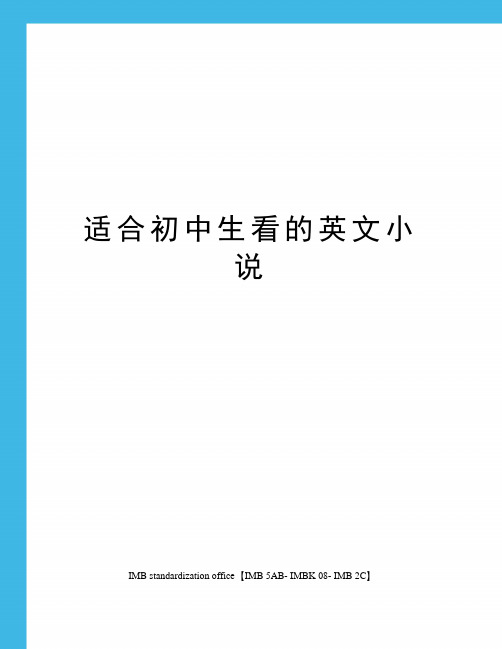 适合初中生看的英文小说

IMB standardization office【IMB 5AB- IMBK 08- IMB 2C】